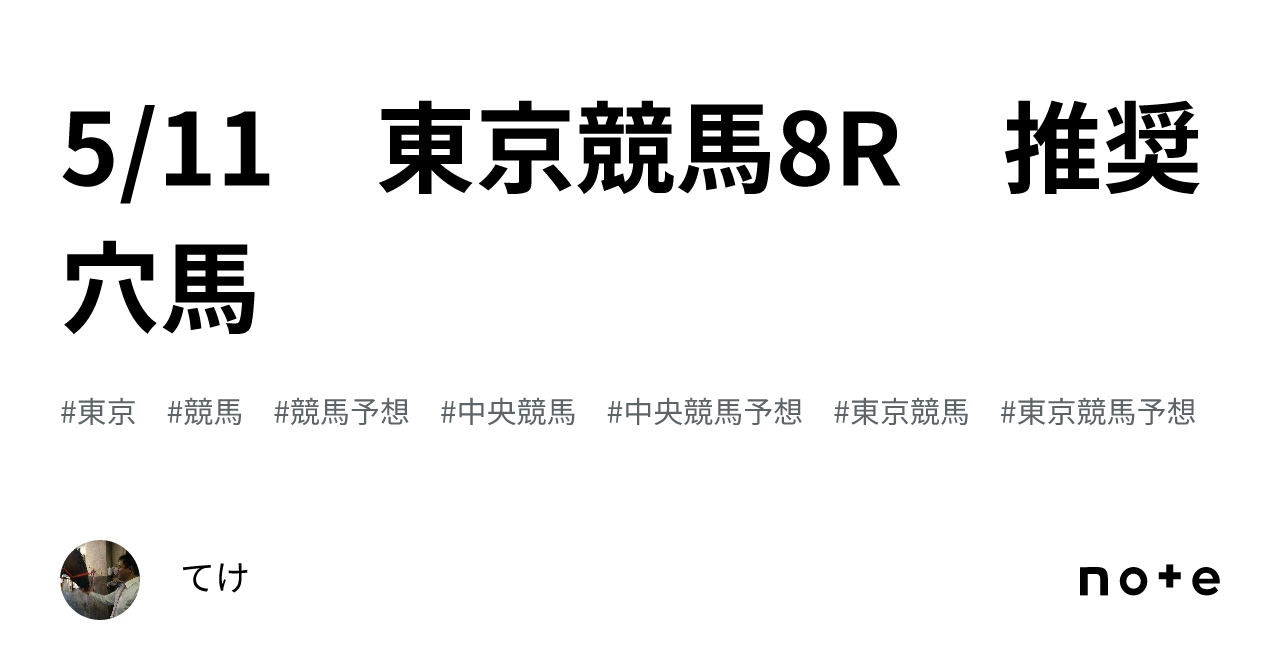 5/11　東京競馬8R　推奨穴馬

#東京　#競馬　#競馬予想　#中央競馬　#中央競馬予想　#東京競馬　#東京競馬予想

てけ

note